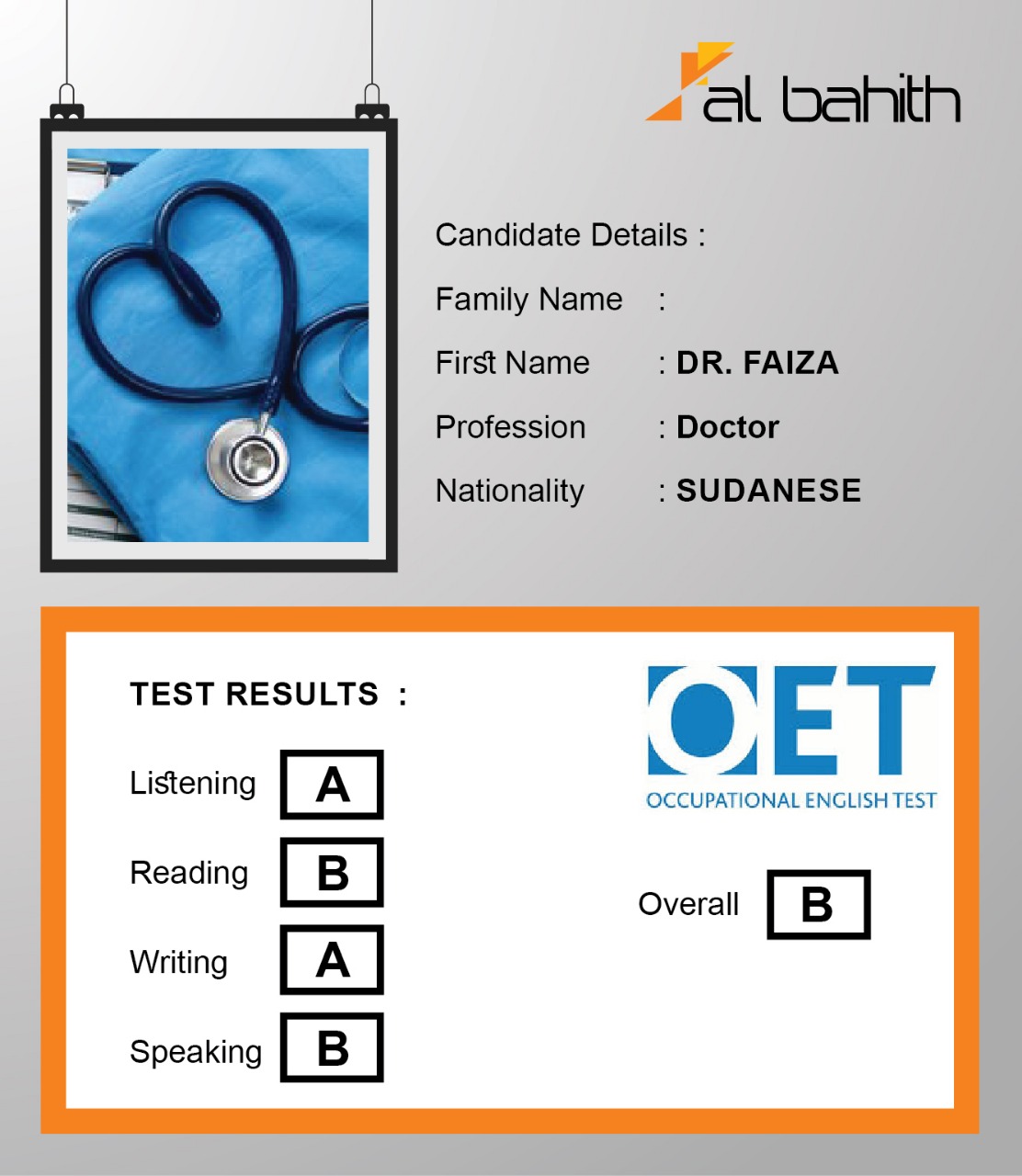 al bahith

Candidate Details :

Family Name :

First Name : DR. FAIZA

Profession : Doctor

Nationality : SUDANESE

TEST RESULTS :

Listening A

Reading B

Writing A

Speaking B

OET
OCCUPATIONAL ENGLISH TEST

Overall B